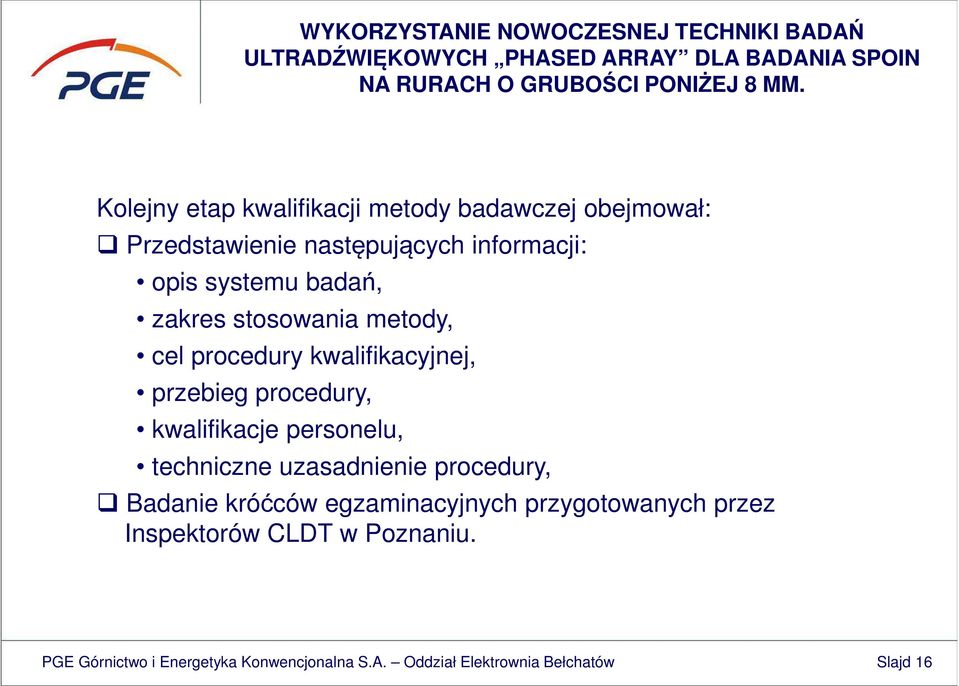 PGE

WYKORZYSTANIE NOWOCZESNEJ TECHNIKI BADAŃ ULTRADŹWIĘKOWYCH „PHASED ARRAY” DLA BADANIA SPOIN NA RURACH O GRUBOŚCI PONIŻEJ 8 MM.

Kolejny etap kwalifikacji metody badawczej obejmował:

❑ Przedstawienie następujących informacji:
• opis systemu badań,
• zakres stosowania metody,
• cel procedury kwalifikacyjnej,
• przebieg procedury,
• kwalifikacje personelu,
• techniczne uzasadnienie procedury,

❑ Badanie króćców egzaminacyjnych przygotowanych przez Inspektorów CLDT w Poznaniu.

PGE Górnictwo i Energetyka Konwencjonalna S.A. – Oddział Elektrownia Bełchatów

Slajd 16